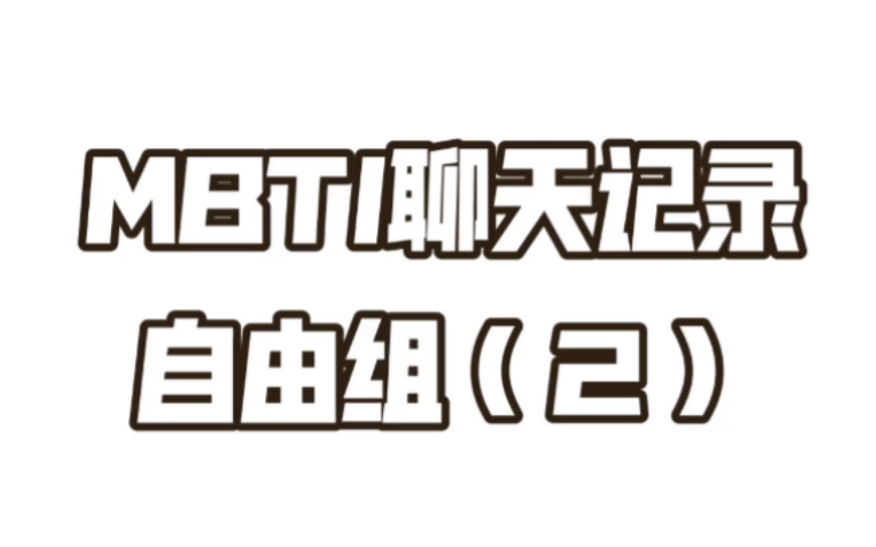 MBTI聊天记录
自由组（2）